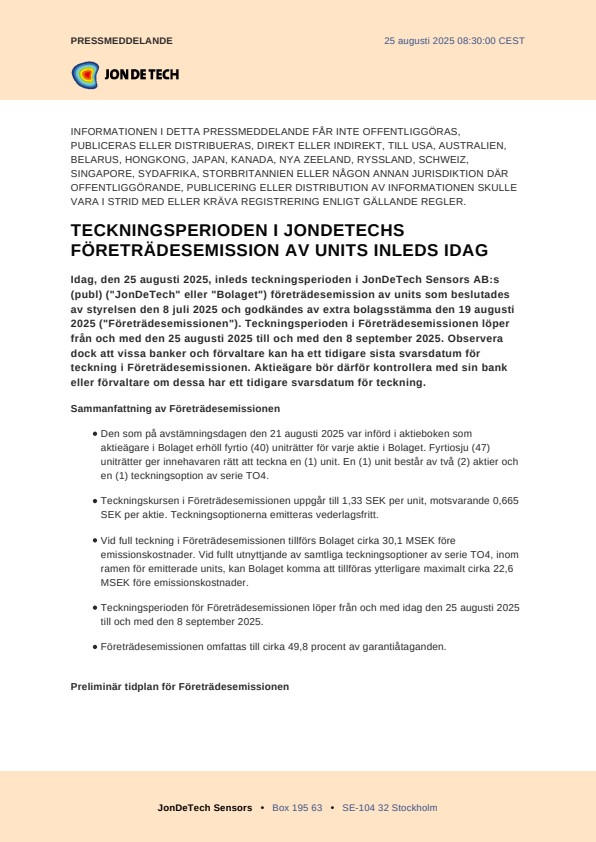 PRESSMEDDELANDE

25 augusti 2025 08:30:00 CEST

JONDETECH

INFORMATIONEN I DETTA PRESSMEDDELANDE FÅR INTE OFFENTLIGGÖRAS, PUBLICERAS ELLER DISTRIBUERAS, DIREKT ELLER INDIREKT, TILL USA, AUSTRALIEN, BELARUS, HONGKONG, JAPAN, KANADA, NYA ZEELAND, RYSSLAND, SCHWEIZ, SINGAPORE, SYDAFRIKA, STORBRITANNIEN ELLER NÅGON ANNAN JURISDIKTION DÄR OFFENTLIGGÖRANDE, PUBLICERING ELLER DISTRIBUTION AV INFORMATIONEN SKULLE VARA I STRID MED ELLER KRÄVA REGISTRERING ENLIGT GÄLLANDE REGLER.

TECKNINGSPERIODEN I JONDETECHS FÖRETRÄDESEMISSION AV UNITS INLEDS IDAG

Idag, den 25 augusti 2025, inleds teckningsperioden i JonDeTech Sensors AB:s (publ) ("JonDeTech" eller "Bolaget") företrädesemission av units som beslutades av styrelsen den 8 juli 2025 och godkändes av extra bolagsstämma den 19 augusti 2025 ("Företrädesemissionen"). Teckningsperioden i Företrädesemissionen löper från och med den 25 augusti 2025 till och med den 8 september 2025. Observera dock att vissa banker och förvaltare kan ha ett tidigare sista svarsdatum för teckning i Företrädesemissionen. Aktieägare bör därför kontrollera med sin bank eller förvaltare om dessa har ett tidigare svarsdatum för teckning.

Sammanfattning av Företrädesemissionen

• Den som på avstämningsdagen den 21 augusti 2025 var införd i aktieboken som aktieägare i Bolaget erhöll fyrtio (40) uniträtter för varje aktie i Bolaget. Fyrtiosju (47) uniträtter ger innehavaren rätt att teckna en (1) unit. En (1) unit består av två (2) aktier och en (1) teckningsoption av serie TO4.

• Teckningskursen i Företrädesemissionen uppgår till 1,33 SEK per unit, motsvarande 0,665 SEK per aktie. Teckningsoptionerna emitteras vederlagsfritt.

• Vid full teckning i Företrädesemissionen tillförs Bolaget cirka 30,1 MSEK före emissionskostnader. Vid fullt utnyttjande av samtliga teckningsoptioner av serie TO4, inom ramen för emitterade units, kan Bolaget komma att tillföras ytterligare maximalt cirka 22,6 MSEK före emissionskostnader.

• Teckningsperioden för Företrädesemissionen löper från och med idag den 25 augusti 2025 till och med den 8 september 2025.

• Företrädesemissionen omfattas till cirka 49,8 procent av garantiåtaganden.

Preliminär tidplan för Företrädesemissionen

JonDeTech Sensors • Box 195 63 • SE-104 32 Stockholm